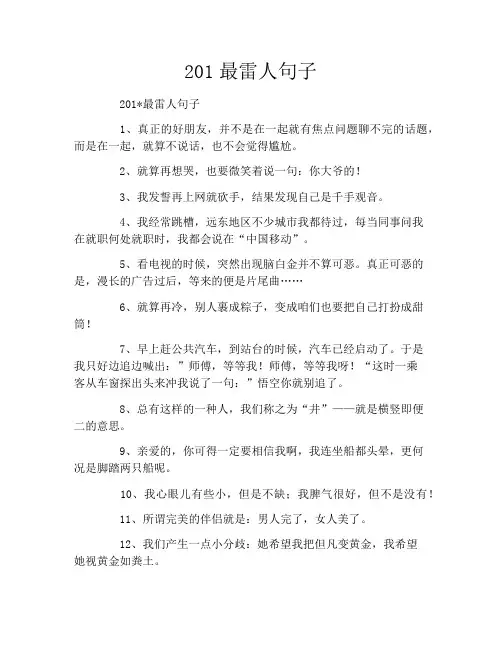 201 最雷人句子

201*最雷人句子

1、真正的好朋友，并不是在一起就有焦点问题聊不完的话题，而是在一起，就算不说话，也不会觉得尴尬。

2、就算再想哭，也要微笑着说一句：你大爷的！

3、我发誓再上网就砍手，结果发现自己是千手观音。

4、我经常跳槽，远东地区不少城市我都待过，每当同事问我在就职何处就职时，我都会说在“中国移动”。

5、看电视的时候，突然出现脑白金并不算可恶。真正可恶的是，漫长的广告过后，等来的便是片尾曲……

6、就算再冷，别人裹成粽子，变成咱们也要把自己打扮成甜筒！

7、早上赶公共汽车，到站台的时候，汽车已经启动了。于是我只好边追边喊出：”师傅，等等我！师傅，等等我呀！“这时一乘客从车窗探出头来冲我说了一句：”悟空你就别追了。

8、总有这样的一种人，我们称之为“井”——就是横竖即便二的意思。

9、亲爱的，你可得一定要相信我啊，我连坐船都头晕，更何况是脚踏两只船呢。

10、我心眼儿有些小，但是不缺；我脾气很好，但不是没有！

11、所谓完美的伴侣就是：男人完了，女人美了。

12、我们产生一点小分歧：她希望我把但凡变黄金，我希望她视黄金如粪土。